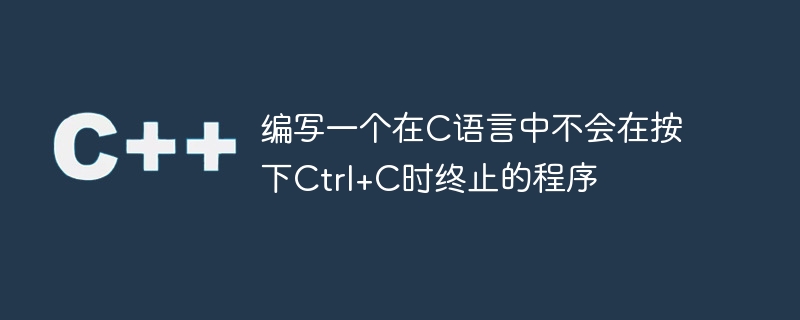 C++

编写一个在C语言中不会在按下Ctrl+C时终止的程序